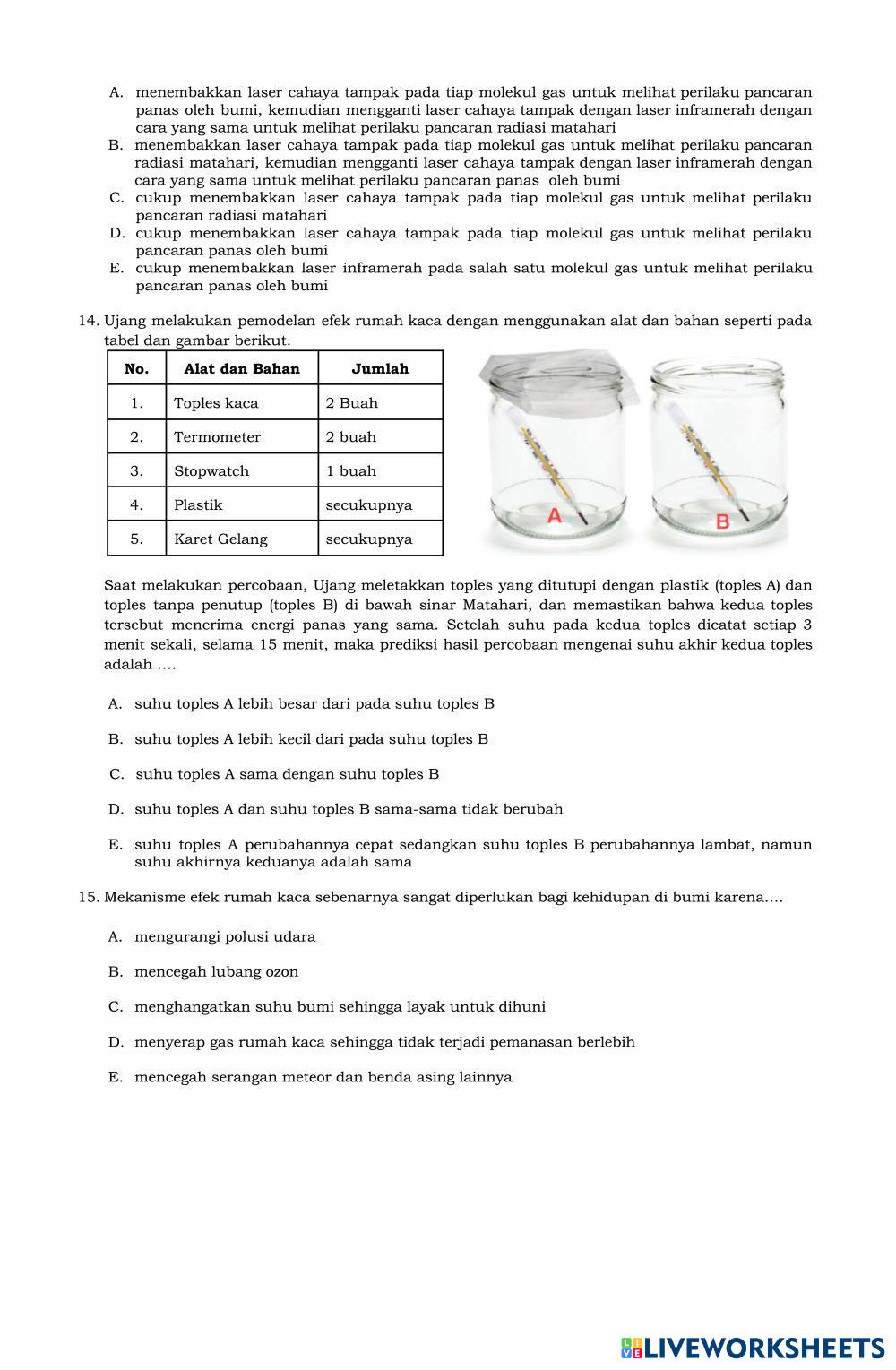 A. menembakkan laser cahaya tampak pada tiap molekul gas untuk melihat perilaku pancaran panas oleh bumi, kemudian mengganti laser cahaya tampak dengan laser inframerah dengan cara yang sama untuk melihat perilaku pancaran radiasi matahari
B. menembakkan laser cahaya tampak pada tiap molekul gas untuk melihat perilaku pancaran radiasi matahari, kemudian mengganti laser cahaya tampak dengan laser inframerah dengan cara yang sama untuk melihat perilaku pancaran panas oleh bumi
C. cukup menembakkan laser cahaya tampak pada tiap molekul gas untuk melihat perilaku pancaran radiasi matahari
D. cukup menembakkan laser cahaya tampak pada tiap molekul gas untuk melihat perilaku pancaran panas oleh bumi
E. cukup menembakkan laser inframerah pada salah satu molekul gas untuk melihat perilaku pancaran panas oleh bumi

14. Ujang melakukan pemodelan efek rumah kaca dengan menggunakan alat dan bahan seperti pada tabel dan gambar berikut.

| No. | Alat dan Bahan | Jumlah |
|---|---|---|
| 1. | Toples kaca | 2 Buah |
| 2. | Termometer | 2 buah |
| 3. | Stopwatch | 1 buah |
| 4. | Plastik | secukupnya |
| 5. | Karet Gelang | secukupnya |

A B

Saat melakukan percobaan, Ujang meletakkan toples yang ditutupi dengan plastik (toples A) dan toples tanpa penutup (toples B) di bawah sinar Matahari, dan memastikan bahwa kedua toples tersebut menerima energi panas yang sama. Setelah suhu pada kedua toples dicatat setiap 3 menit sekali, selama 15 menit, maka prediksi hasil percobaan mengenai suhu akhir kedua toples adalah ....

A. suhu toples A lebih besar dari pada suhu toples B
B. suhu toples A lebih kecil dari pada suhu toples B
C. suhu toples A sama dengan suhu toples B
D. suhu toples A dan suhu toples B sama-sama tidak berubah
E. suhu toples A perubahannya cepat sedangkan suhu toples B perubahannya lambat, namun suhu akhirnya keduanya adalah sama

15. Mekanisme efek rumah kaca sebenarnya sangat diperlukan bagi kehidupan di bumi karena....

A. mengurangi polusi udara
B. mencegah lubang ozon
C. menghangatkan suhu bumi sehingga layak untuk dihuni
D. menyerap gas rumah kaca sehingga tidak terjadi pemanasan berlebih
E. mencegah serangan meteor dan benda asing lainnya

LIVEWORKSHEETS